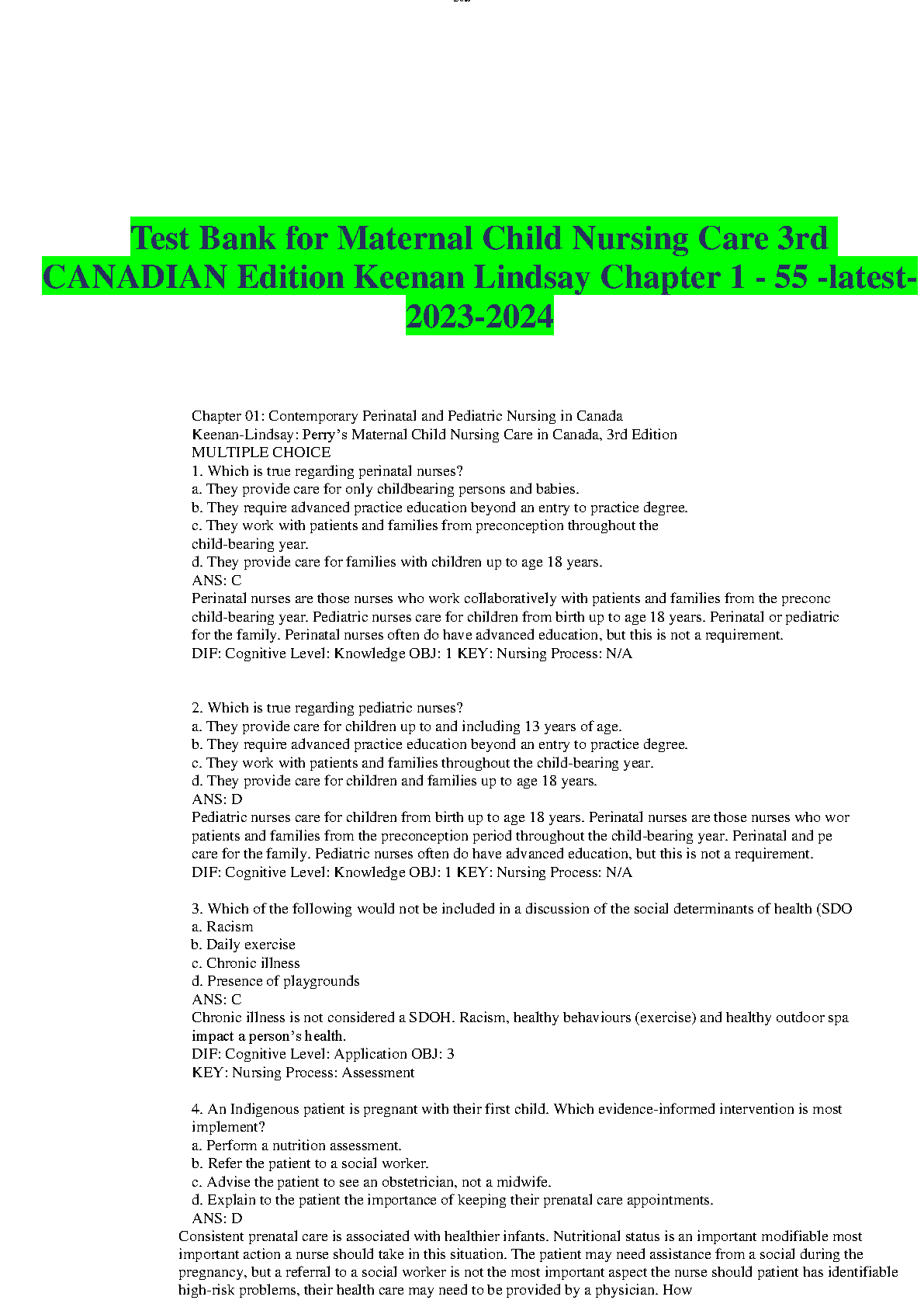 Test Bank for Maternal Child Nursing Care 3rd CANADIAN Edition Keenan Lindsay Chapter 1 - 55 -latest-2023-2024

Chapter 01: Contemporary Perinatal and Pediatric Nursing in Canada
Keenan-Lindsay: Perry's Maternal Child Nursing Care in Canada, 3rd Edition
MULTIPLE CHOICE
1. Which is true regarding perinatal nurses?
a. They provide care for only childbearing persons and babies.
b. They require advanced practice education beyond an entry to practice degree.
c. They work with patients and families from preconception throughout the child-bearing year.
d. They provide care for families with children up to age 18 years.
ANS: C
Perinatal nurses are those nurses who work collaboratively with patients and families from the preconc child-bearing year. Pediatric nurses care for children from birth up to age 18 years. Perinatal or pediatric for the family. Perinatal nurses often do have advanced education, but this is not a requirement.
DIF: Cognitive Level: Knowledge OBJ: 1 KEY: Nursing Process: N/A

2. Which is true regarding pediatric nurses?
a. They provide care for children up to and including 13 years of age.
b. They require advanced practice education beyond an entry to practice degree.
c. They work with patients and families throughout the child-bearing year.
d. They provide care for children and families up to age 18 years.
ANS: D
Pediatric nurses care for children from birth up to age 18 years. Perinatal nurses are those nurses who wor patients and families from the preconception period throughout the child-bearing year. Perinatal and pe care for the family. Pediatric nurses often do have advanced education, but this is not a requirement.
DIF: Cognitive Level: Knowledge OBJ: 1 KEY: Nursing Process: N/A

3. Which of the following would not be included in a discussion of the social determinants of health (SDO
a. Racism
b. Daily exercise
c. Chronic illness
d. Presence of playgrounds
ANS: C
Chronic illness is not considered a SDOH. Racism, healthy behaviours (exercise) and healthy outdoor spa impact a person's health.
DIF: Cognitive Level: Application OBJ: 3
KEY: Nursing Process: Assessment

4. An Indigenous patient is pregnant with their first child. Which evidence-informed intervention is most implement?
a. Perform a nutrition assessment.
b. Refer the patient to a social worker.
c. Advise the patient to see an obstetrician, not a midwife.
d. Explain to the patient the importance of keeping their prenatal care appointments.
ANS: D
Consistent prenatal care is associated with healthier infants. Nutritional status is an important modifiable most important action a nurse should take in this situation. The patient may need assistance from a social during the pregnancy, but a referral to a social worker is not the most important aspect the nurse should patient has identifiable high-risk problems, their health care may need to be provided by a physician. How